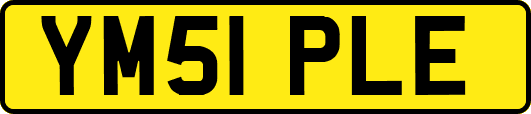 YM51 PLE